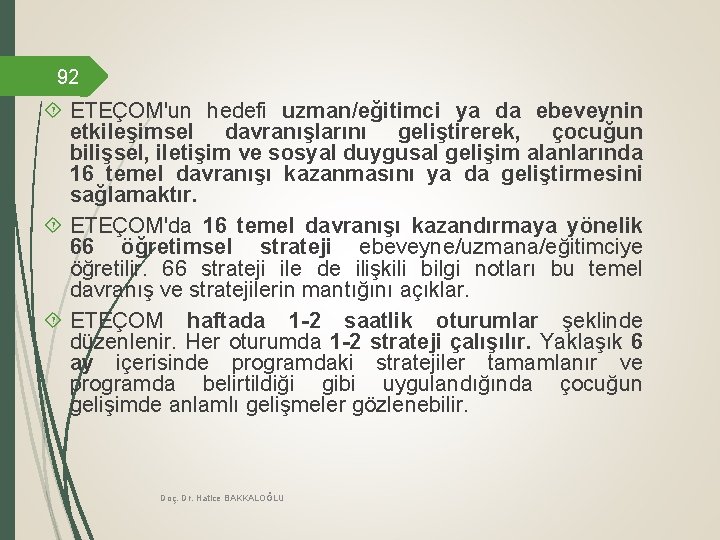 92

ETEÇOM'un hedefi uzman/eğitimci ya da ebeveynin etkileşimsel davranışlarını geliştirerek, çocuğun bilişsel, iletişim ve sosyal duygusal gelişim alanlarında 16 temel davranışı kazanmasını ya da geliştirmesini sağlamaktır.

ETEÇOM'da 16 temel davranışı kazandırmaya yönelik 66 öğretimsel strateji ebeveyne/uzmana/eğitimciye öğretilir. 66 strateji ile de ilişkili bilgi notları bu temel davranış ve stratejilerin mantığını açıklar.

ETEÇOM haftada 1-2 saatlik oturumlar şeklinde düzenlenir. Her oturumda 1-2 strateji çalışılır. Yaklaşık 6 ay içerisinde programdaki stratejiler tamamlanır ve programda belirtildiği gibi uygulandığında çocuğun gelişimde anlamlı gelişmeler gözlenebilir.

Doç. Dr. Hatice BAKKALOĞLU